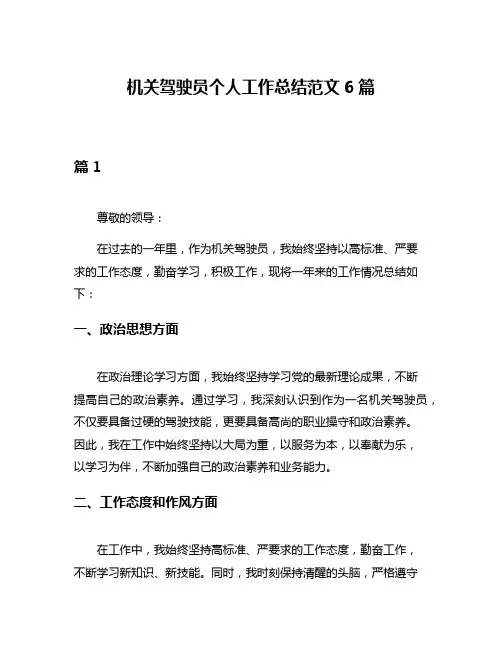 机关驾驶员个人工作总结范文 6 篇

篇 1

尊敬的领导：

在过去的一年里，作为机关驾驶员，我始终坚持以高标准、严要求的工作态度，勤奋学习，积极工作，现将一年来的工作情况总结如下：

一、政治思想方面

在政治理论学习方面，我始终坚持学习党的最新理论成果，不断提高自己的政治素养。通过学习，我深刻认识到作为一名机关驾驶员，不仅要具备过硬的驾驶技能，更要具备高尚的职业操守和政治素养。因此，我在工作中始终坚持以大局为重，以服务为本，以奉献为乐，以学习为伴，不断加强自己的政治素养和业务能力。

二、工作态度和作风方面

在工作中，我始终坚持高标准、严要求的工作态度，勤奋工作，不断学习新知识、新技能。同时，我时刻保持清醒的头脑，严格遵守